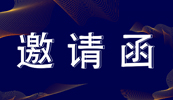 邀请函